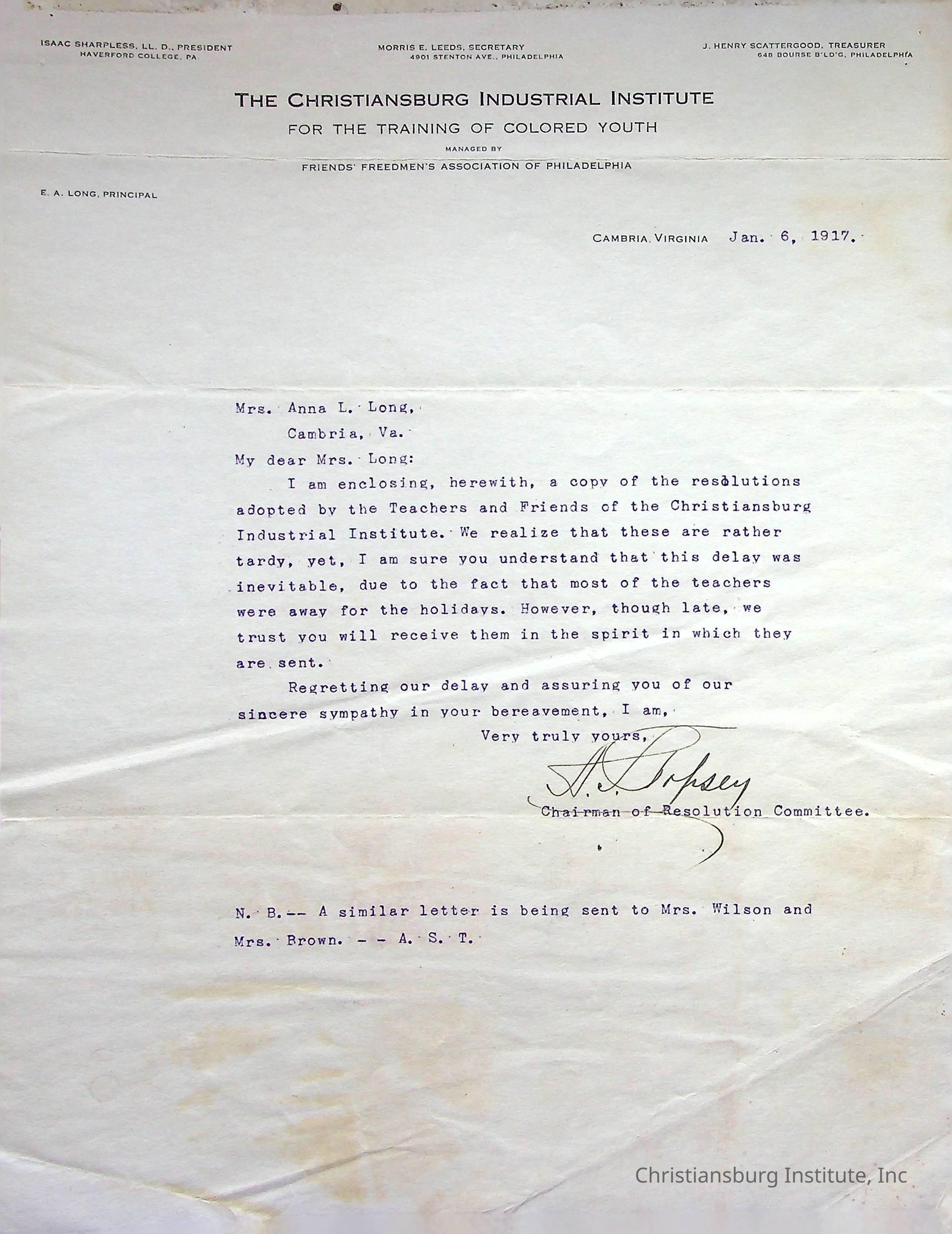 ISAAC SHARPLESS, LL. D., PRESIDENT
HAVERFORD COLLEGE, PA.

MORRIS E. LEEDS, SECRETARY
4901 STENTON AVE., PHILADELPHIA

J. HENRY SCATTERGOOD, TREASURER
648 BOURSE B'LD'G, PHILADELPHIA

THE CHRISTIANSBURG INDUSTRIAL INSTITUTE
FOR THE TRAINING OF COLORED YOUTH
MANAGED BY
FRIENDS' FREEDMEN'S ASSOCIATION OF PHILADELPHIA

E. A. LONG, PRINCIPAL

CAMBRIA, VIRGINIA Jan. 6, 1917.

Mrs. Anna L. Long,
Cambria, Va.

My dear Mrs. Long:

I am enclosing, herewith, a copy of the resolutions adopted by the Teachers and Friends of the Christiansburg Industrial Institute. We realize that these are rather tardy, yet, I am sure you understand that this delay was inevitable, due to the fact that most of the teachers were away for the holidays. However, though late, we trust you will receive them in the spirit in which they are sent.

Regretting our delay and assuring you of our sincere sympathy in your bereavement, I am,

Very truly yours,

A. S. Topsey
Chairman of Resolution Committee.

N. B.-- A similar letter is being sent to Mrs. Wilson and Mrs. Brown. - - A. S. T.

Christiansburg Institute, Inc